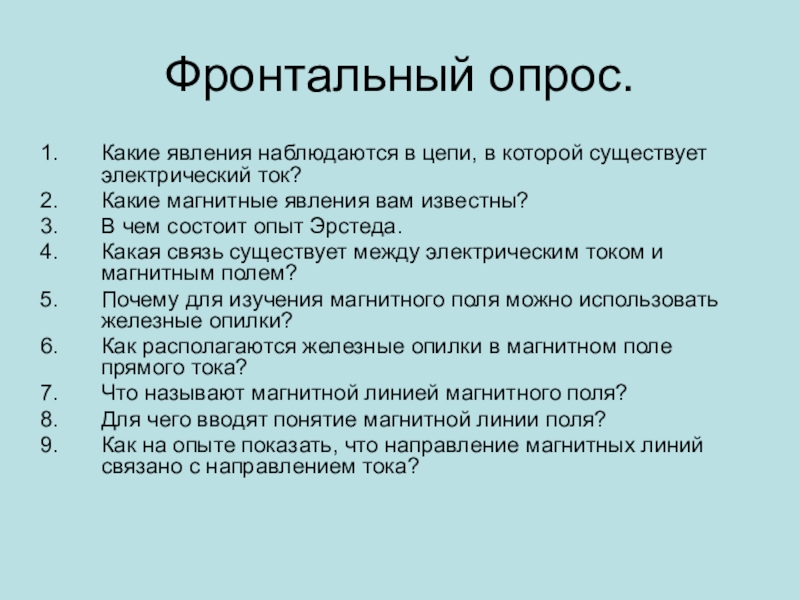 Фронтальный опрос.

1. Какие явления наблюдаются в цепи, в которой существует электрический ток?
2. Какие магнитные явления вам известны?
3. В чем состоит опыт Эрстеда.
4. Какая связь существует между электрическим током и магнитным полем?
5. Почему для изучения магнитного поля можно использовать железные опилки?
6. Как располагаются железные опилки в магнитном поле прямого тока?
7. Что называют магнитной линией магнитного поля?
8. Для чего вводят понятие магнитной линии поля?
9. Как на опыте показать, что направление магнитных линий связано с направлением тока?